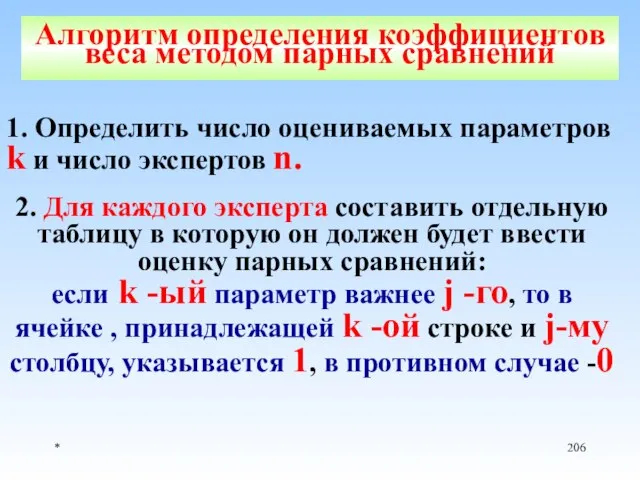 Алгоритм определения коэффициентов веса методом парных сравнений

1. Определить число оцениваемых параметров k и число экспертов n.

2. Для каждого эксперта составить отдельную таблицу в которую он должен будет ввести оценку парных сравнений:
если k -ый параметр важнее j -го, то в ячейке , принадлежащей k -ой строке и j-му столбцу, указывается 1, в противном случае -0

*

206